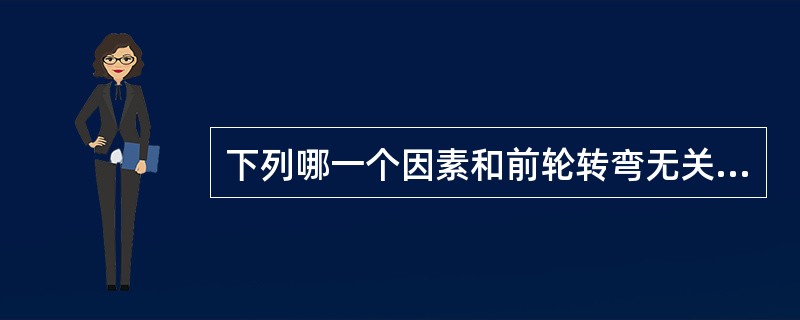 下列哪一个因素和前轮转弯无关...